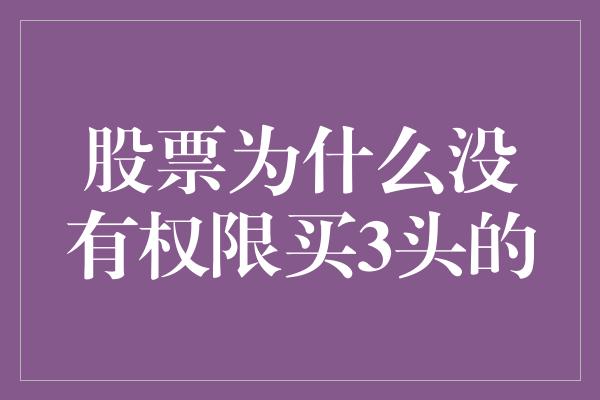 股票为什么没有权限买3头的